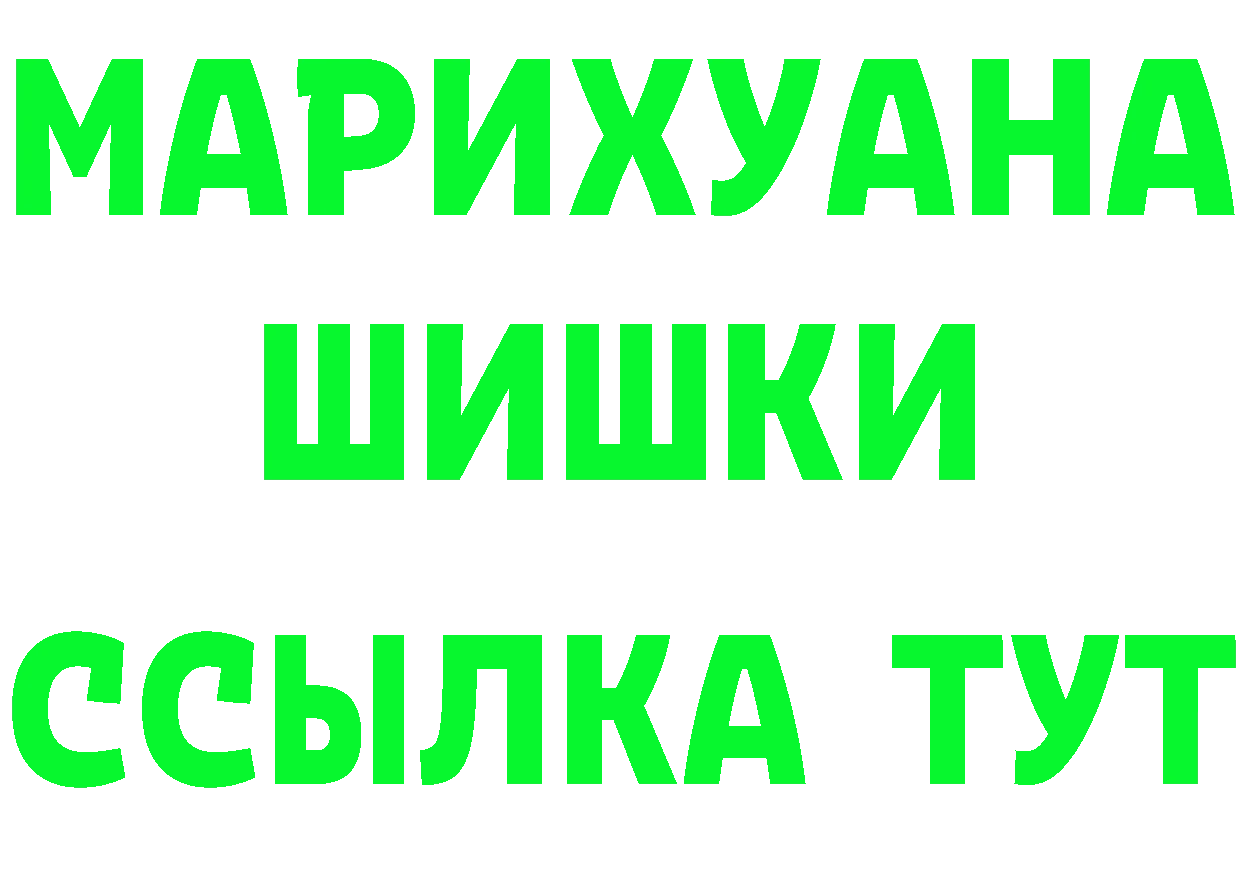 МАРИХУАНА
ШИШКИ
ССЫЛКА ТУТ